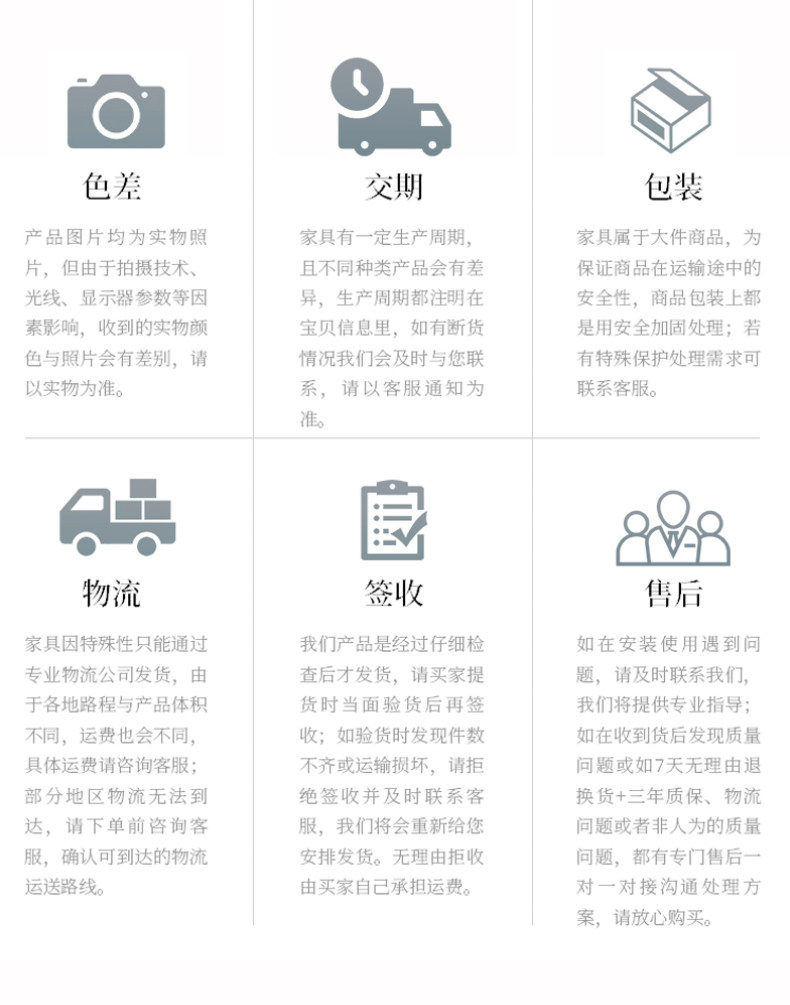 色差

产品图片均为实物照片，但由于拍摄技术、光线、显示器参数等因素影响，收到的实物颜色与照片会有差别，请以实物为准。

交期

家具有一定生产周期，且不同种类产品会有差异，生产周期都注明在宝贝信息里，如有断货情况我们会及时与您联系，请以客服通知为准。

包装

家具属于大件商品，为保证商品在运输途中的安全性，商品包装上都是用安全加固处理；若有特殊保护处理需求可联系客服。

物流

家具因特殊性只能通过专业物流公司发货，由于各地路程与产品体积不同，运费也会不同，具体运费请咨询客服；部分地区物流无法到达，请下单前咨询客服，确认可到达的物流运送路线。

签收

我们产品是经过仔细检查后才发货，请买家提货时当面验货后再签收；如验货时发现件数不齐或运输损坏，请拒绝签收并及时联系客服，我们将会重新给您安排发货。无理由拒收由买家自己承担运费。

售后

如在安装使用遇到问题，请及时联系我们，我们将提供专业指导；如在收到货后发现质量问题或如7天无理由退换货+三年质保、物流问题或者非人为的质量问题，都有专门售后一对一对接沟通处理方案，请放心购买。